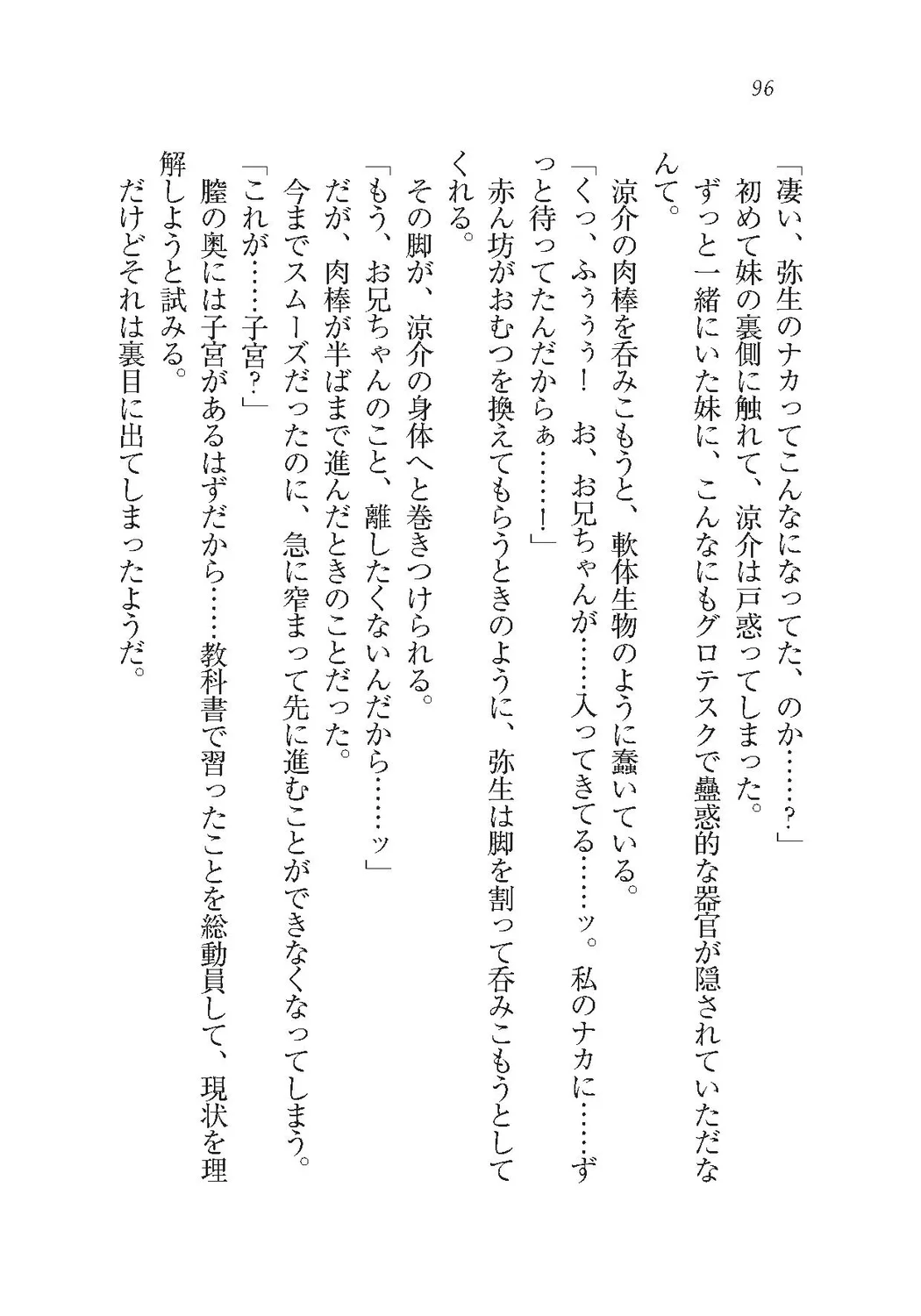 96

「凄い、弥生のナカってこんなになってた、のか……？」
初めて妹の裏側に触れて、涼介は戸惑ってしまった。
ずっと一緒にいた妹に、こんなにもグロテスクで蠱惑的な器官が隠されていただなんて。
涼介の肉棒を呑みこもうと、軟体生物のように蠢いている。
「くっ、ふぅぅぅ！　お、お兄ちゃんが……入ってきてる……ッ。私のナカに……ずっと待ってたんだからぁ……！」
赤ん坊がおむつを換えてもらうときのように、弥生は脚を割って呑みこもうとしてくれる。
その脚が、涼介の身体へと巻きつけられる。
「もう、お兄ちゃんのこと、離したくないんだから……ッ」
だが、肉棒が半ばまで進んだときのことだった。
今までスムーズだったのに、急に窄まって先に進むことができなくなってしまう。
「これが……子宮？」
膣の奥には子宮があるはずだから……教科書で習ったことを総動員して、現状を理解しようと試みる。
だけどそれは裏目に出てしまったようだ。